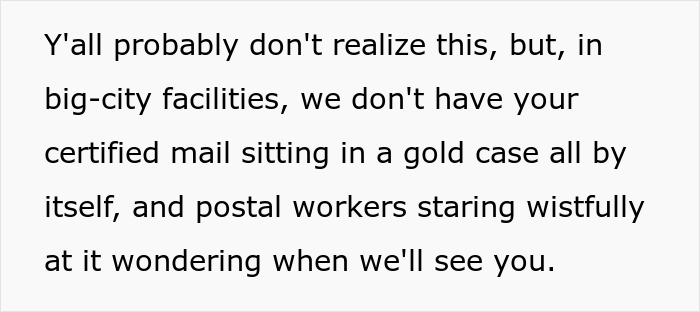 Y'all probably don't realize this, but, in big-city facilities, we don't have your certified mail sitting in a gold case all by itself, and postal workers staring wistfully at it wondering when we'll see you.